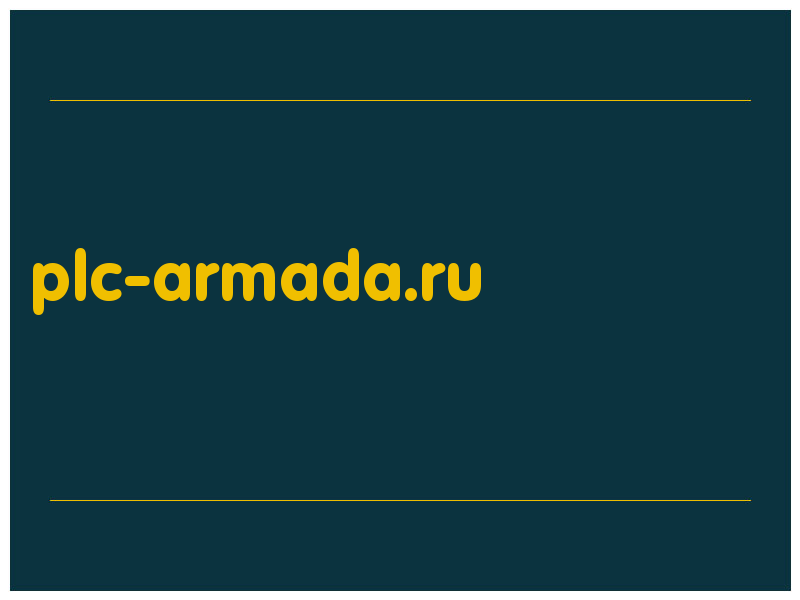 plc-armada.ru